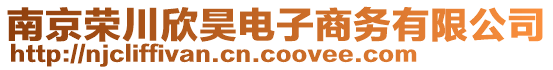 南京荣川欣昊电子商务有限公司
http://njcliffivan.cn.coovee.com